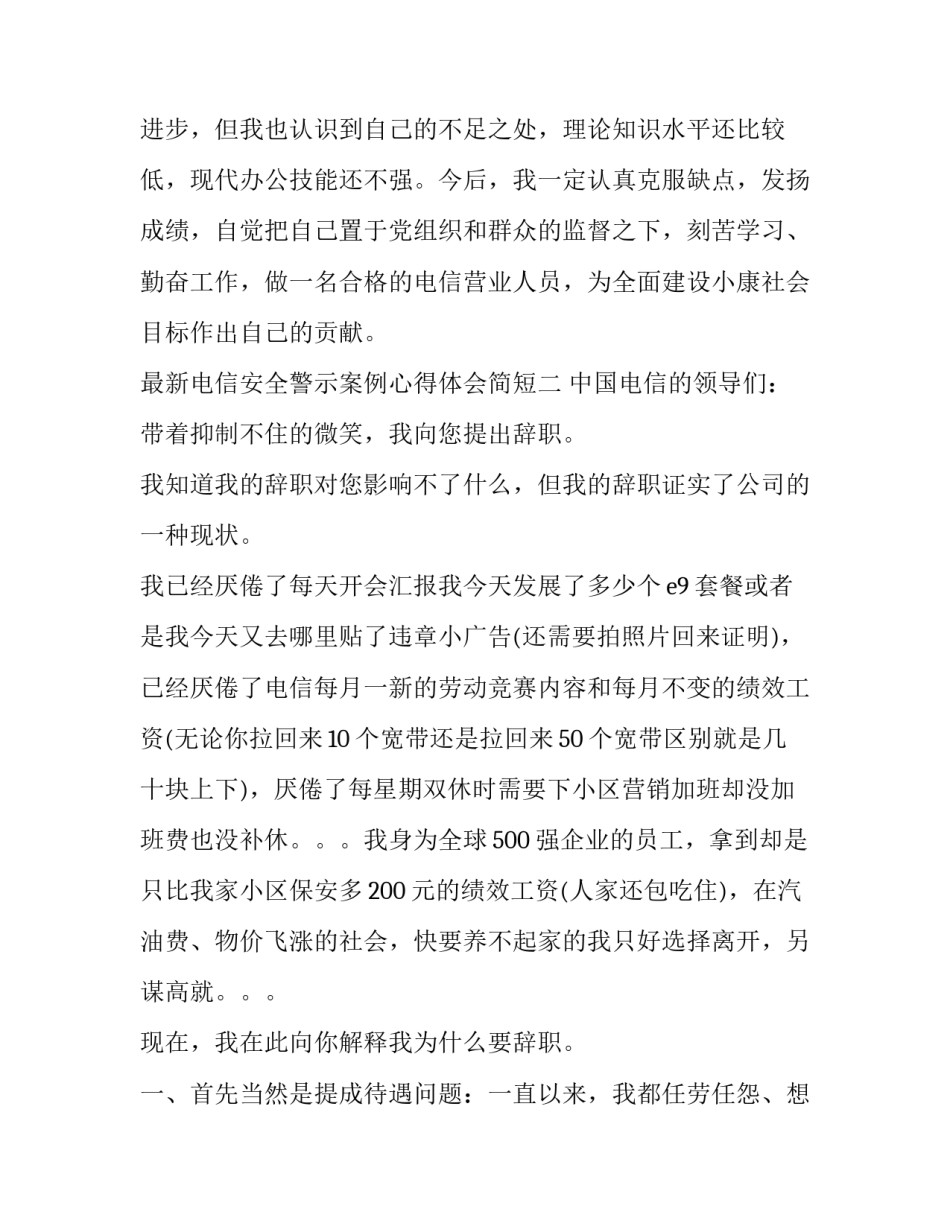 进步，但我也认识到自己的不足之处，理论知识水平还比较低，现代办公技能还不强。今后，我一定认真克服缺点，发扬成绩，自觉把自己置于党组织和群众的监督之下，刻苦学习、勤奋工作，做一名合格的电信营业人员，为全面建设小康社会目标作出自己的贡献。

最新电信安全警示案例心得体会简短二 中国电信的领导们：

带着抑制不住的微笑，我向您提出辞职。

我知道我的辞职对您影响不了什么，但我的辞职证实了公司的一种现状。

我已经厌倦了每天开会汇报我今天发展了多少个e9套餐或者是我今天又去哪里贴了违章小广告(还需要拍照片回来证明)，已经厌倦了电信每月一新的劳动竞赛内容和每月不变的绩效工资(无论你拉回来10个宽带还是拉回来50个宽带区别就是几十块上下)，厌倦了每星期双休时需要下小区营销加班却没加班费也没补休。。。我身为全球500强企业的员工，拿到却是只比我家小区保安多200元的绩效工资(人家还包吃住)，在汽油费、物价飞涨的社会，快要养不起家的我只好选择离开，另谋高就。。。

现在，我在此向你解释我为什么要辞职。

一、首先当然是提成待遇问题：一直以来，我都任劳任怨、想